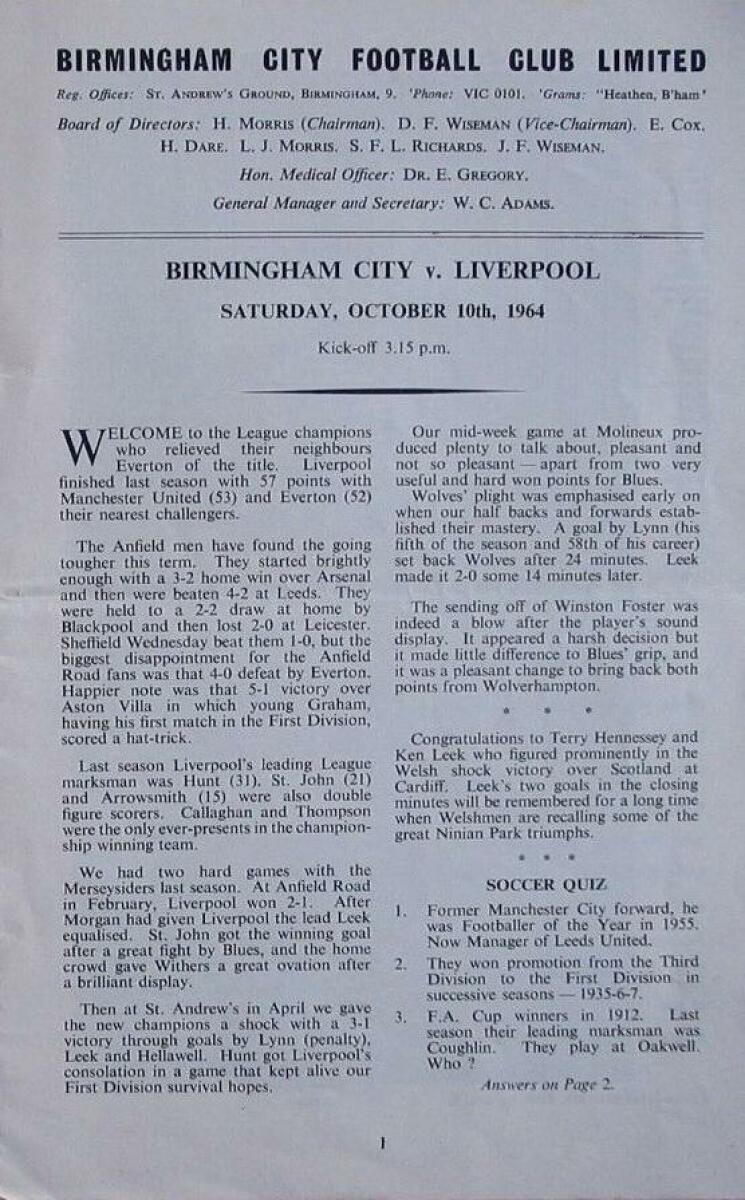 BIRMINGHAM CITY FOOTBALL CLUB LIMITED

Reg. Offices: St. Andrew's Ground, Birmingham, 9. 'Phone: VIC 0101. 'Grams: "Heathen, B'ham"

Board of Directors: H. Morris (Chairman). D. F. Wiseman (Vice-Chairman). E. Cox. H. Dare. L. J. Morris. S. F. L. Richards. J. F. Wiseman.

Hon. Medical Officer: Dr. E. Gregory.

General Manager and Secretary: W. C. Adams.

BIRMINGHAM CITY v. LIVERPOOL

SATURDAY, OCTOBER 10th, 1964

Kick-off 3.15 p.m.

WELCOME to the League champions who relieved their neighbours Everton of the title. Liverpool finished last season with 57 points with Manchester United (53) and Everton (52) their nearest challengers.

The Anfield men have found the going tougher this term. They started brightly enough with a 3-2 home win over Arsenal and then were beaten 4-2 at Leeds. They were held to a 2-2 draw at home by Blackpool and then lost 2-0 at Leicester. Sheffield Wednesday beat them 1-0, but the biggest disappointment for the Anfield Road fans was that 4-0 defeat by Everton. Happier note was that 5-1 victory over Aston Villa in which young Graham, having his first match in the First Division, scored a hat-trick.

Last season Liverpool's leading League marksman was Hunt (31). St. John (21) and Arrowsmith (15) were also double figure scorers. Callaghan and Thompson were the only ever-presents in the championship winning team.

We had two hard games with the Merseysiders last season. At Anfield Road in February, Liverpool won 2-1. After Morgan had given Liverpool the lead Leek equalised. St. John got the winning goal after a great fight by Blues, and the home crowd gave Withers a great ovation after a brilliant display.

Then at St. Andrew's in April we gave the new champions a shock with a 3-1 victory through goals by Lynn (penalty), Leek and Hellawell. Hunt got Liverpool's consolation in a game that kept alive our First Division survival hopes.

Our mid-week game at Molineux produced plenty to talk about, pleasant and not so pleasant — apart from two very useful and hard won points for Blues.

Wolves' plight was emphasised early on when our half backs and forwards established their mastery. A goal by Lynn (his fifth of the season and 58th of his career) set back Wolves after 24 minutes. Leek made it 2-0 some 14 minutes later.

The sending off of Winston Foster was indeed a blow after the player's sound display. It appeared a harsh decision but it made little difference to Blues' grip, and it was a pleasant change to bring back both points from Wolverhampton.

* * *

Congratulations to Terry Hennessey and Ken Leek who figured prominently in the Welsh shock victory over Scotland at Cardiff. Leek's two goals in the closing minutes will be remembered for a long time when Welshmen are recalling some of the great Ninian Park triumphs.

* * *

SOCCER QUIZ

1. Former Manchester City forward, he was Footballer of the Year in 1955. Now Manager of Leeds United.

2. They won promotion from the Third Division to the First Division in successive seasons — 1935-6-7.

3. F.A. Cup winners in 1912. Last season their leading marksman was Coughlin. They play at Oakwell. Who ?

Answers on Page 2.

1